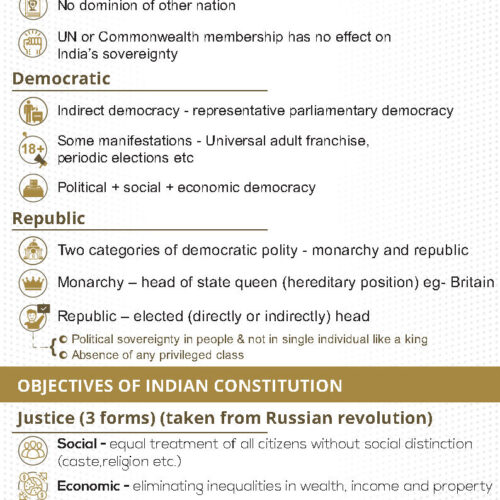 No dominion of other nation

UN or Commonwealth membership has no effect on India's sovereignty

Democratic

Indirect democracy - representative parliamentary democracy

18+

Some manifestations - Universal adult franchise, periodic elections etc

Political + social + economic democracy

Republic

Two categories of democratic polity - monarchy and republic

Monarchy – head of state queen (hereditary position) eg- Britain

Republic – elected (directly or indirectly) head

Political sovereignty in people & not in single individual like a king

Absence of any privileged class

OBJECTIVES OF INDIAN CONSTITUTION

Justice (3 forms) (taken from Russian revolution)

Social - equal treatment of all citizens without social distinction (caste,religion etc.)

Economic - eliminating inequalities in wealth, income and property